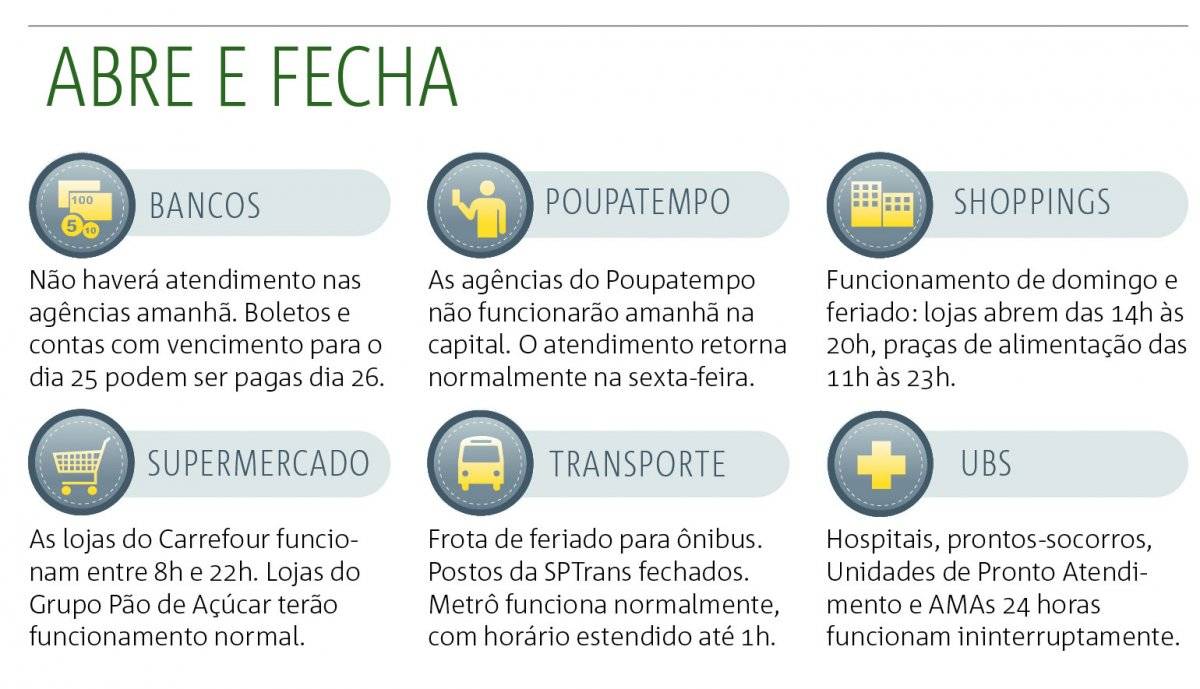 ABRE E FECHA

100
5 10
BANCOS

Não haverá atendimento nas agências amanhã. Boletos e contas com vencimento para o dia 25 podem ser pagas dia 26.

POUPATEMPO

As agências do Poupatempo não funcionarão amanhã na capital. O atendimento retorna normalmente na sexta-feira.

SHOPPINGS

Funcionamento de domingo e feriado: lojas abrem das 14h às 20h, praças de alimentação das 11h às 23h.

SUPERMERCADO

As lojas do Carrefour funcionam entre 8h e 22h. Lojas do Grupo Pão de Açúcar terão funcionamento normal.

TRANSPORTE

Frota de feriado para ônibus. Postos da SPTrans fechados. Metrô funciona normalmente, com horário estendido até 1h.

UBS

Hospitais, prontos-socorros, Unidades de Pronto Atendimento e AMAs 24 horas funcionam ininterruptamente.